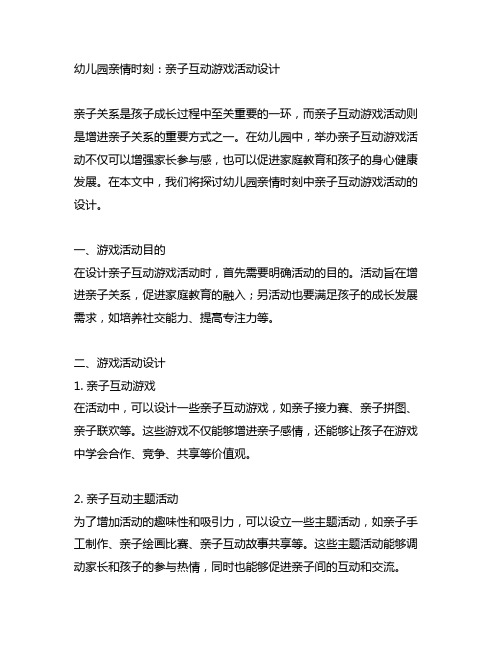 幼儿园亲情时刻：亲子互动游戏活动设计

亲子关系是孩子成长过程中至关重要的一环，而亲子互动游戏活动则是增进亲子关系的重要方式之一。在幼儿园中，举办亲子互动游戏活动不仅可以增强家长参与感，也可以促进家庭教育和孩子的身心健康发展。在本文中，我们将探讨幼儿园亲情时刻中亲子互动游戏活动的设计。

一、游戏活动目的
在设计亲子互动游戏活动时，首先需要明确活动的目的。活动旨在增进亲子关系，促进家庭教育的融入；另活动也要满足孩子的成长发展需求，如培养社交能力、提高专注力等。

二、游戏活动设计
1. 亲子互动游戏
在活动中，可以设计一些亲子互动游戏，如亲子接力赛、亲子拼图、亲子联欢等。这些游戏不仅能够增进亲子感情，还能够让孩子在游戏中学会合作、竞争、共享等价值观。

2. 亲子互动主题活动
为了增加活动的趣味性和吸引力，可以设立一些主题活动，如亲子手工制作、亲子绘画比赛、亲子互动故事共享等。这些主题活动能够调动家长和孩子的参与热情，同时也能够促进亲子间的互动和交流。